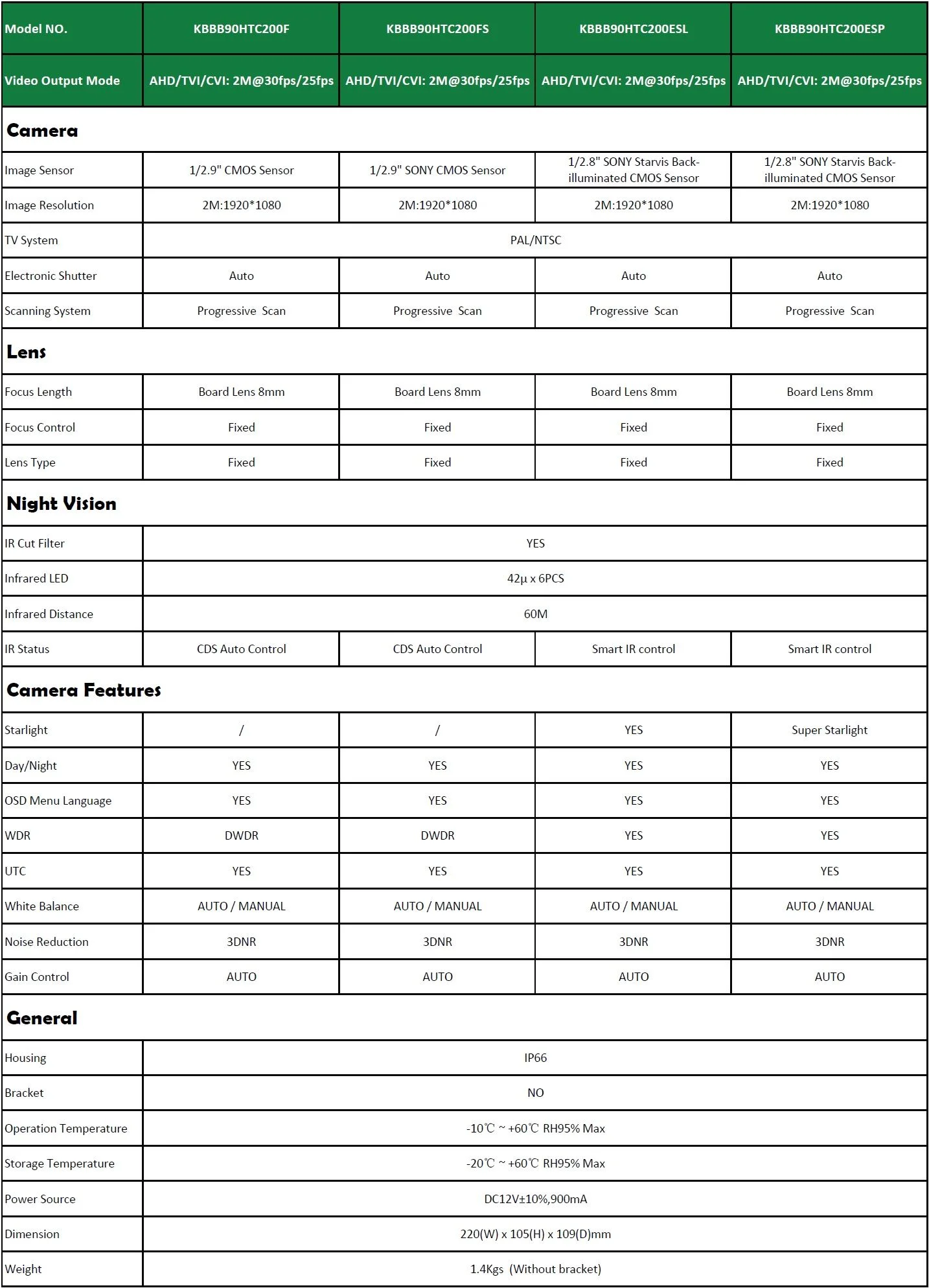 | Model NO. | KBBB90HTC200F | KBBB90HTC200FS | KBBB90HTC200ESL | KBBB90HTC200ESP |
|---|---|---|---|---|
| Video Output Mode | AHD/TVI/CVI: 2M@30fps/25fps | AHD/TVI/CVI: 2M@30fps/25fps | AHD/TVI/CVI: 2M@30fps/25fps | AHD/TVI/CVI: 2M@30fps/25fps |
| **Camera** | | | | |
| Image Sensor | 1/2.9" CMOS Sensor | 1/2.9" SONY CMOS Sensor | 1/2.8" SONY Starvis Back-illuminated CMOS Sensor | 1/2.8" SONY Starvis Back-illuminated CMOS Sensor |
| Image Resolution | 2M:1920*1080 | 2M:1920*1080 | 2M:1920*1080 | 2M:1920*1080 |
| TV System | PAL/NTSC | | | |
| Electronic Shutter | Auto | Auto | Auto | Auto |
| Scanning System | Progressive Scan | Progressive Scan | Progressive Scan | Progressive Scan |
| **Lens** | | | | |
| Focus Length | Board Lens 8mm | Board Lens 8mm | Board Lens 8mm | Board Lens 8mm |
| Focus Control | Fixed | Fixed | Fixed | Fixed |
| Lens Type | Fixed | Fixed | Fixed | Fixed |
| **Night Vision** | | | | |
| IR Cut Filter | YES | | | |
| Infrared LED | 42µ x 6PCS | | | |
| Infrared Distance | 60M | | | |
| IR Status | CDS Auto Control | CDS Auto Control | Smart IR control | Smart IR control |
| **Camera Features** | | | | |
| Starlight | / | / | YES | Super Starlight |
| Day/Night | YES | YES | YES | YES |
| OSD Menu Language | YES | YES | YES | YES |
| WDR | DWDR | DWDR | YES | YES |
| UTC | YES | YES | YES | YES |
| White Balance | AUTO / MANUAL | AUTO / MANUAL | AUTO / MANUAL | AUTO / MANUAL |
| Noise Reduction | 3DNR | 3DNR | 3DNR | 3DNR |
| Gain Control | AUTO | AUTO | AUTO | AUTO |
| **General** | | | | |
| Housing | IP66 | | | |
| Bracket | NO | | | |
| Operation Temperature | -10℃ ~ +60℃ RH95% Max | | | |
| Storage Temperature | -20℃ ~ +60℃ RH95% Max | | | |
| Power Source | DC12V±10%,900mA | | | |
| Dimension | 220(W) x 105(H) x 109(D)mm | | | |
| Weight | 1.4Kgs (Without bracket) | | | |